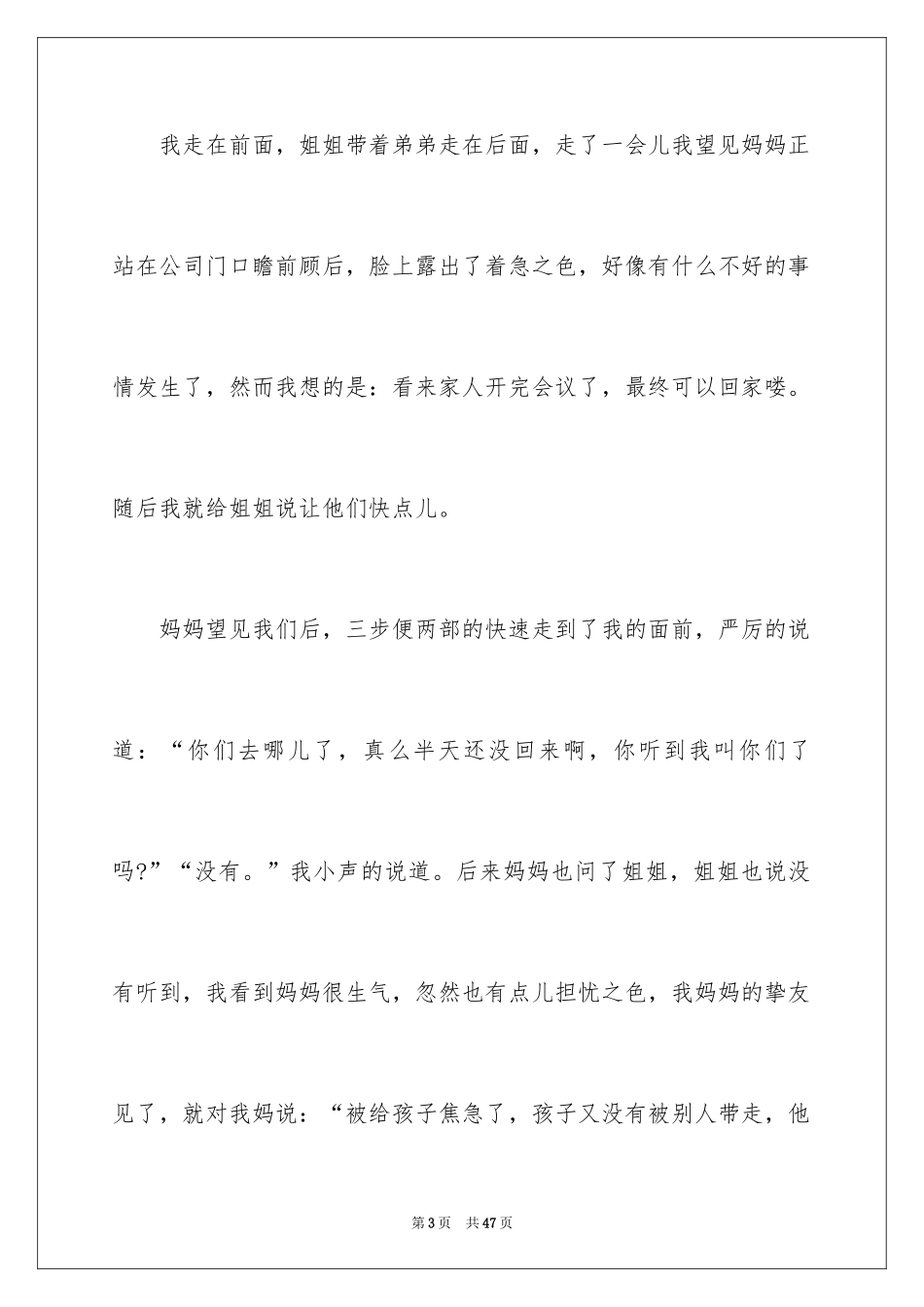 我走在前面，姐姐带着弟弟走在后面，走了一会儿我望见妈妈正站在公司门口瞻前顾后，脸上露出了着急之色，好像有什么不好的事情发生了，然而我想的是：看来家人开完会议了，最终可以回家喽。随后我就给姐姐说让他们快点儿。

妈妈望见我们后，三步便两部的快速走到了我的面前，严厉的说道：“你们去哪儿了，真么半天还没回来啊，你听到我叫你们了吗?”“没有。”我小声的说道。后来妈妈也问了姐姐，姐姐也说没有听到，我看到妈妈很生气，忽然也有点儿担忧之色，我妈妈的挚友见了，就对我妈说：“被给孩子焦急了，孩子又没有被别人带走，他

第3页 共47页